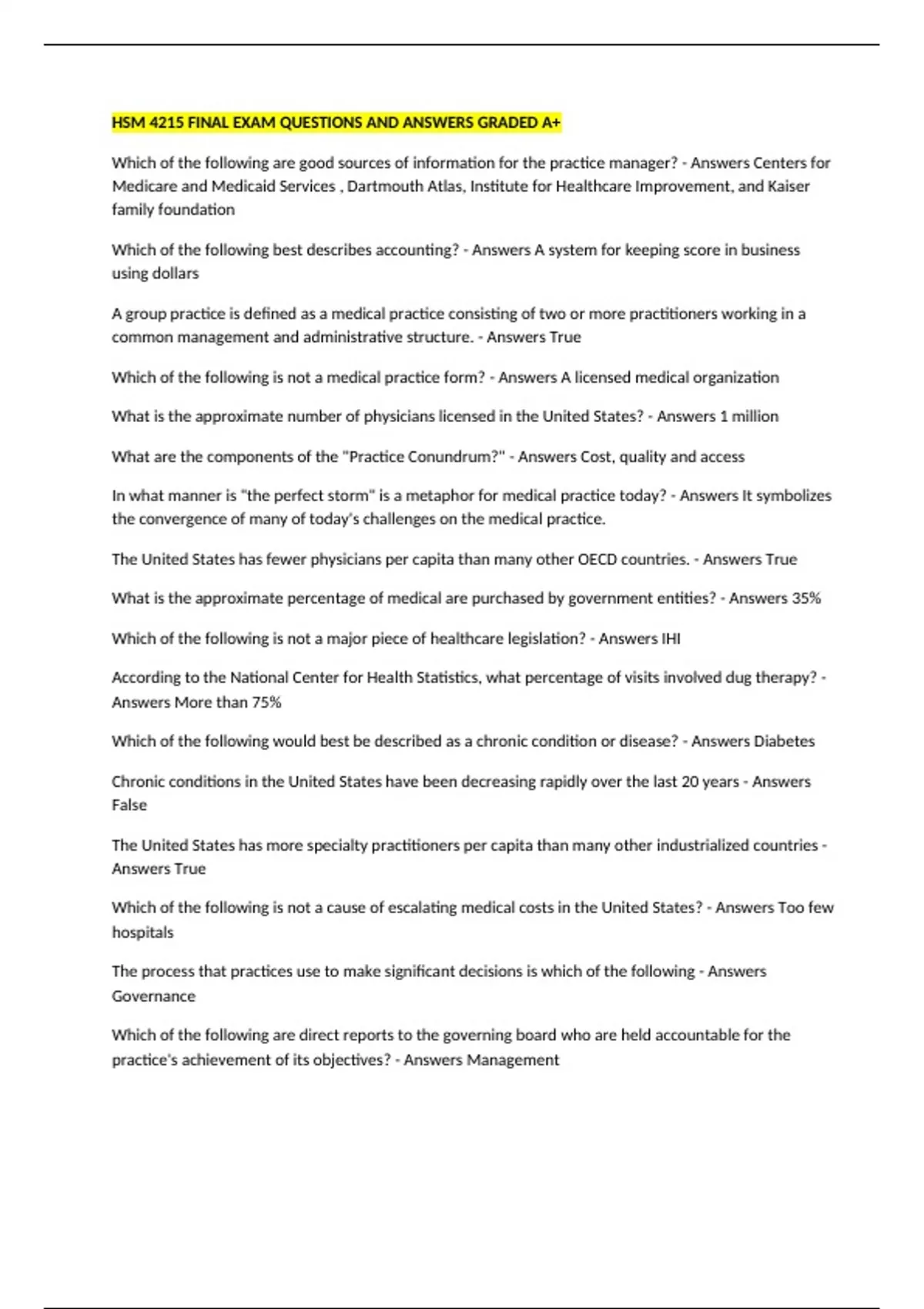 HSM 4215 FINAL EXAM QUESTIONS AND ANSWERS GRADED A+

Which of the following are good sources of information for the practice manager? - Answers Centers for Medicare and Medicaid Services , Dartmouth Atlas, Institute for Healthcare Improvement, and Kaiser family foundation

Which of the following best describes accounting? - Answers A system for keeping score in business using dollars

A group practice is defined as a medical practice consisting of two or more practitioners working in a common management and administrative structure. - Answers True

Which of the following is not a medical practice form? - Answers A licensed medical organization

What is the approximate number of physicians licensed in the United States? - Answers 1 million

What are the components of the "Practice Conundrum?" - Answers Cost, quality and access

In what manner is "the perfect storm" is a metaphor for medical practice today? - Answers It symbolizes the convergence of many of today's challenges on the medical practice.

The United States has fewer physicians per capita than many other OECD countries. - Answers True

What is the approximate percentage of medical are purchased by government entities? - Answers 35%

Which of the following is not a major piece of healthcare legislation? - Answers IHI

According to the National Center for Health Statistics, what percentage of visits involved dug therapy? - Answers More than 75%

Which of the following would best be described as a chronic condition or disease? - Answers Diabetes

Chronic conditions in the United States have been decreasing rapidly over the last 20 years - Answers False

The United States has more specialty practitioners per capita than many other industrialized countries - Answers True

Which of the following is not a cause of escalating medical costs in the United States? - Answers Too few hospitals

The process that practices use to make significant decisions is which of the following - Answers Governance

Which of the following are direct reports to the governing board who are held accountable for the practice's achievement of its objectives? - Answers Management